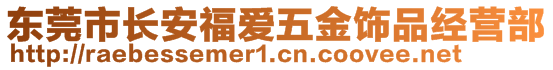 东莞市长安福爱五金饰品经营部
http://raebessemer1.cn.coovee.net